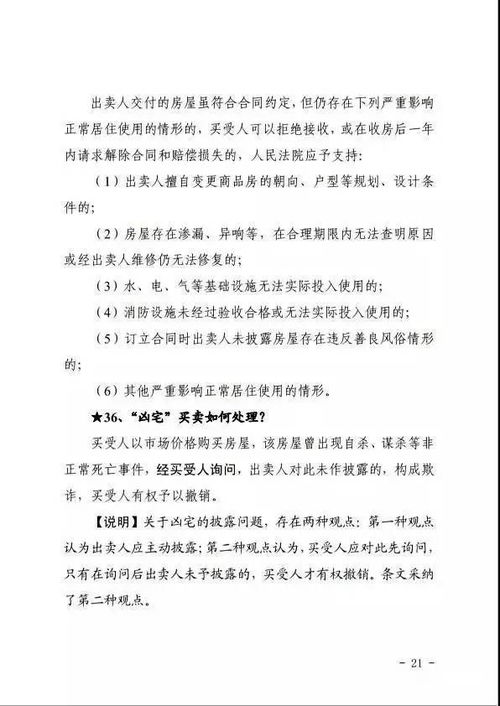 出卖人交付的房屋虽符合合同约定，但仍存在下列严重影响正常居住使用的情形的，买受人可以拒绝接收，或在收房后一年内请求解除合同和赔偿损失的，人民法院应予支持：

（1）出卖人擅自变更商品房的朝向、户型等规划、设计条件的；

（2）房屋存在渗漏、异响等，在合理期限内无法查明原因或经出卖人维修仍无法修复的；

（3）水、电、气等基础设施无法实际投入使用的；

（4）消防设施未经过验收合格或无法实际投入使用的；

（5）订立合同时出卖人未披露房屋存在违反善良风俗情形的；

（6）其他严重影响正常居住使用的情形。

★36、"凶宅"买卖如何处理？

买受人以市场价格购买房屋，该房屋曾出现自杀、谋杀等非正常死亡事件，经买受人询问，出卖人对此未作披露的，构成欺诈，买受人有权予以撤销。

【说明】关于凶宅的披露问题，存在两种观点：第一种观点认为出卖人应主动披露；第二种观点认为，买受人应对此先询问，只有在询问后出卖人未予披露的，买受人才有权撤销。条文采纳了第二种观点。

- 21 -